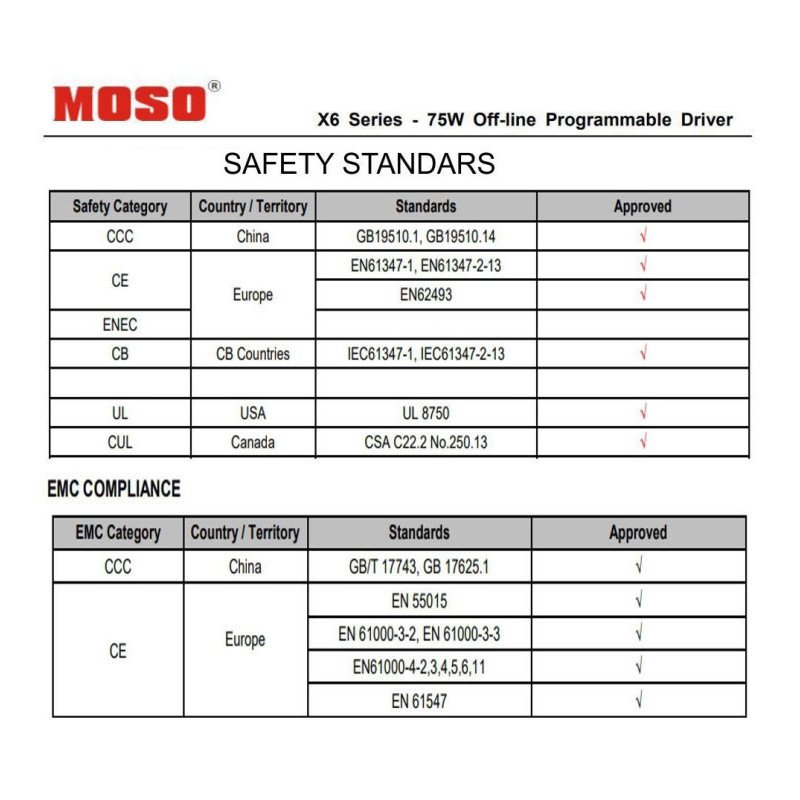 MOSO®

X6 Series - 75W Off-line Programmable Driver

SAFETY STANDARS

| Safety Category | Country / Territory | Standards | Approved |
|---|---|---|---|
| CCC | China | GB19510.1, GB19510.14 | √ |
| CE | Europe | EN61347-1, EN61347-2-13 | √ |
|  |  | EN62493 | √ |
| ENEC |  |  |  |
| CB | CB Countries | IEC61347-1, IEC61347-2-13 | √ |
|  |  |  |  |
| UL | USA | UL 8750 | √ |
| CUL | Canada | CSA C22.2 No.250.13 | √ |

EMC COMPLIANCE

| EMC Category | Country / Territory | Standards | Approved |
|---|---|---|---|
| CCC | China | GB/T 17743, GB 17625.1 | √ |
| CE | Europe | EN 55015 | √ |
|  |  | EN 61000-3-2, EN 61000-3-3 | √ |
|  |  | EN61000-4-2,3,4,5,6,11 | √ |
|  |  | EN 61547 | √ |